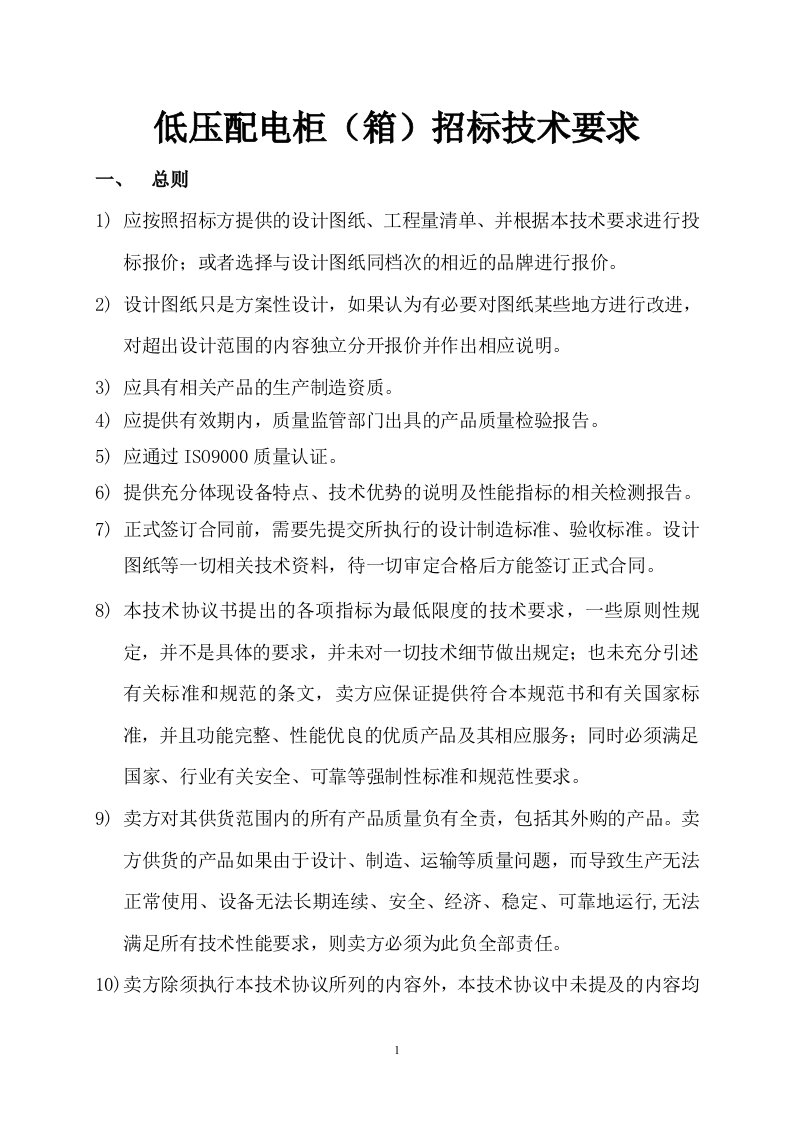 低压配电柜（箱）招标技术要求

一、　总则

1) 应按照招标方提供的设计图纸、工程量清单、并根据本技术要求进行投标报价；或者选择与设计图纸同档次的相近的品牌进行报价。

2) 设计图纸只是方案性设计，如果认为有必要对图纸某些地方进行改进，对超出设计范围的内容独立分开报价并作出相应说明。

3) 应具有相关产品的生产制造资质。

4) 应提供有效期内，质量监管部门出具的产品质量检验报告。

5) 应通过 ISO9000 质量认证。

6) 提供充分体现设备特点、技术优势的说明及性能指标的相关检测报告。

7) 正式签订合同前，需要先提交所执行的设计制造标准、验收标准。设计图纸等一切相关技术资料，待一切审定合格后方能签订正式合同。

8) 本技术协议书提出的各项指标为最低限度的技术要求，一些原则性规定，并不是具体的要求，并未对一切技术细节做出规定；也未充分引述有关标准和规范的条文，卖方应保证提供符合本规范书和有关国家标准，并且功能完整、性能优良的优质产品及其相应服务；同时必须满足国家、行业有关安全、可靠等强制性标准和规范性要求。

9) 卖方对其供货范围内的所有产品质量负有全责，包括其外购的产品。卖方供货的产品如果由于设计、制造、运输等质量问题，而导致生产无法正常使用、设备无法长期连续、安全、经济、稳定、可靠地运行,无法满足所有技术性能要求，则卖方必须为此负全部责任。

10)卖方除须执行本技术协议所列的内容外，本技术协议中未提及的内容均

1